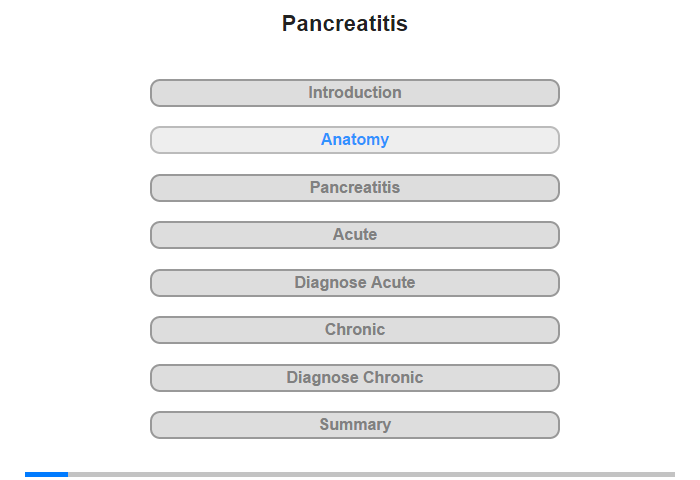 Pancreatitis

Introduction

Anatomy

Pancreatitis

Acute

Diagnose Acute

Chronic

Diagnose Chronic

Summary